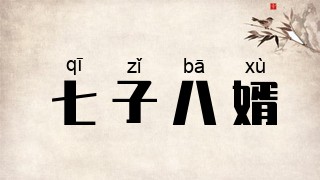 qī zǐ bā xù
七子八婿